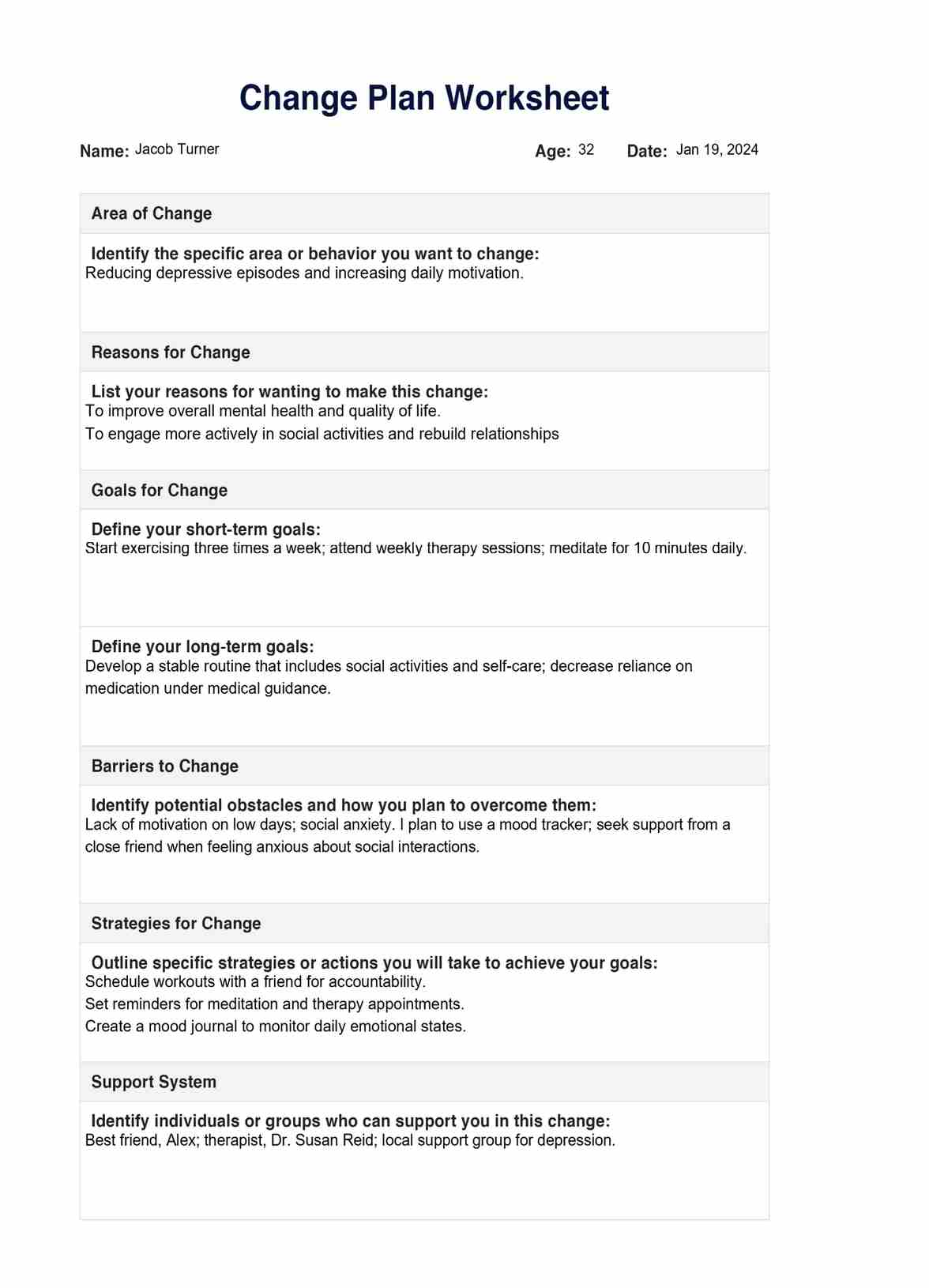 Change Plan Worksheet

Name: Jacob Turner

Age: 32

Date: Jan 19, 2024

Area of Change

Identify the specific area or behavior you want to change:
Reducing depressive episodes and increasing daily motivation.

Reasons for Change

List your reasons for wanting to make this change:
To improve overall mental health and quality of life.
To engage more actively in social activities and rebuild relationships

Goals for Change

Define your short-term goals:
Start exercising three times a week; attend weekly therapy sessions; meditate for 10 minutes daily.

Define your long-term goals:
Develop a stable routine that includes social activities and self-care; decrease reliance on medication under medical guidance.

Barriers to Change

Identify potential obstacles and how you plan to overcome them:
Lack of motivation on low days; social anxiety. I plan to use a mood tracker; seek support from a close friend when feeling anxious about social interactions.

Strategies for Change

Outline specific strategies or actions you will take to achieve your goals:
Schedule workouts with a friend for accountability.
Set reminders for meditation and therapy appointments.
Create a mood journal to monitor daily emotional states.

Support System

Identify individuals or groups who can support you in this change:
Best friend, Alex; therapist, Dr. Susan Reid; local support group for depression.